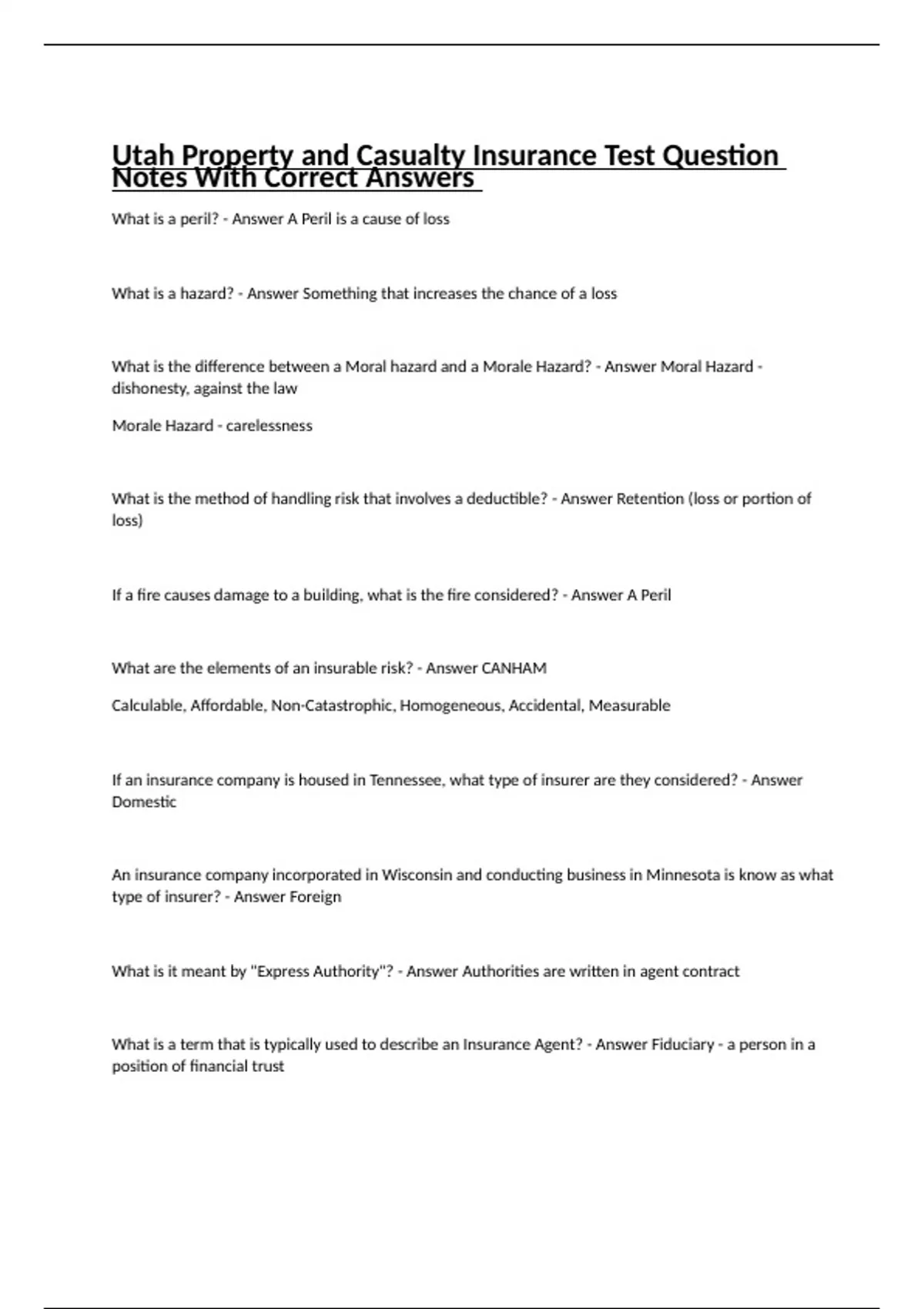 Utah Property and Casualty Insurance Test Question Notes With Correct Answers

What is a peril? - Answer A Peril is a cause of loss

What is a hazard? - Answer Something that increases the chance of a loss

What is the difference between a Moral hazard and a Morale Hazard? - Answer Moral Hazard - dishonesty, against the law

Morale Hazard - carelessness

What is the method of handling risk that involves a deductible? - Answer Retention (loss or portion of loss)

If a fire causes damage to a building, what is the fire considered? - Answer A Peril

What are the elements of an insurable risk? - Answer CANHAM

Calculable, Affordable, Non-Catastrophic, Homogeneous, Accidental, Measurable

If an insurance company is housed in Tennessee, what type of insurer are they considered? - Answer Domestic

An insurance company incorporated in Wisconsin and conducting business in Minnesota is know as what type of insurer? - Answer Foreign

What is it meant by "Express Authority"? - Answer Authorities are written in agent contract

What is a term that is typically used to describe an Insurance Agent? - Answer Fiduciary - a person in a position of financial trust